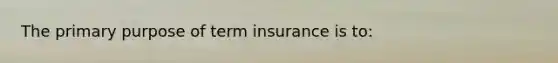 The primary purpose of term insurance is to: